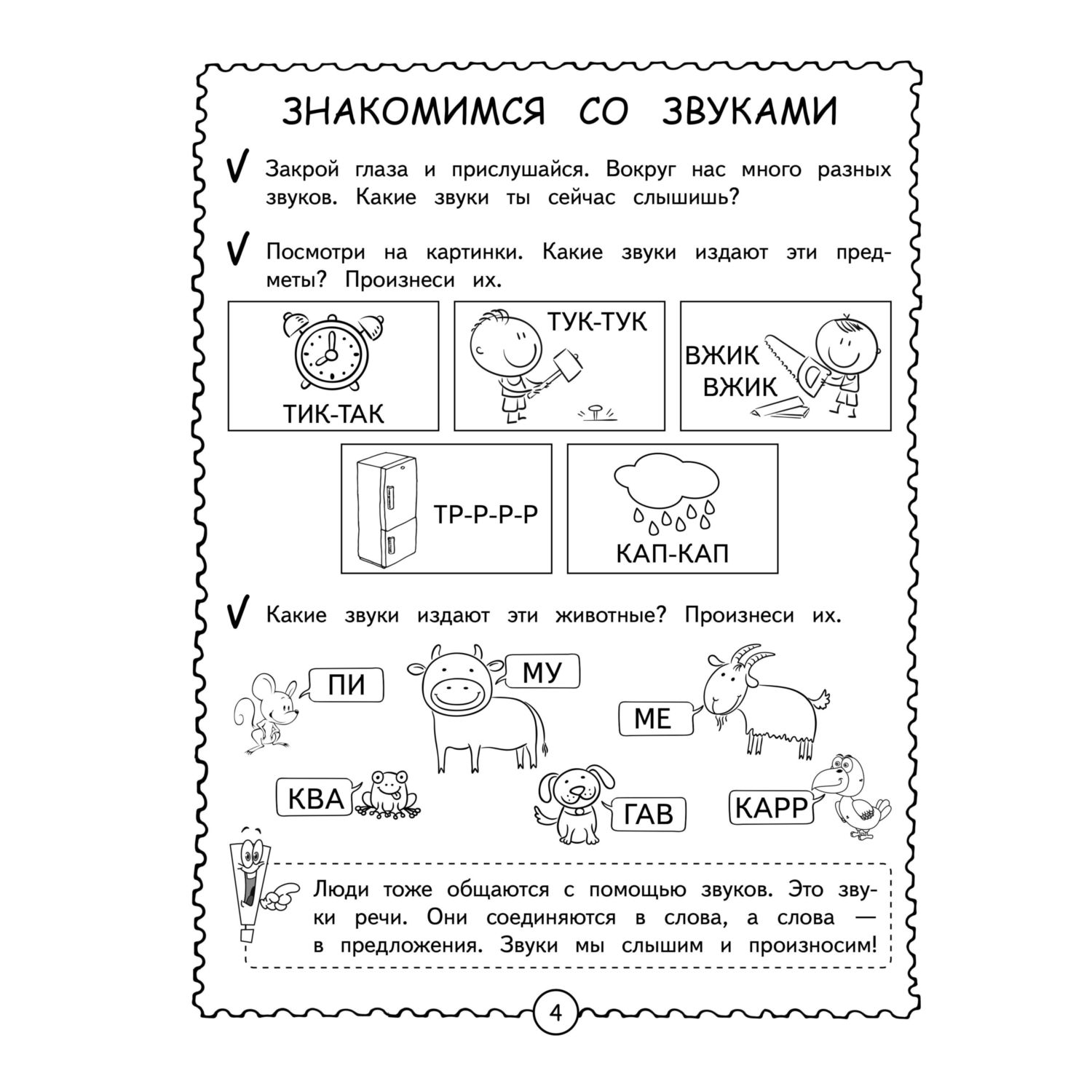 ЗНАКОМИМСЯ СО ЗВУКАМИ

Закрой глаза и прислушайся. Вокруг нас много разных звуков. Какие звуки ты сейчас слышишь?

Посмотри на картинки. Какие звуки издают эти предметы? Произнеси их.

ТИК-ТАК

ТУК-ТУК

ВЖИК ВЖИК

ТР-Р-Р-Р

КАП-КАП

Какие звуки издают эти животные? Произнеси их.

ПИ

МУ

МЕ

КВА

ГАВ

КАРР

Люди тоже общаются с помощью звуков. Это звуки речи. Они соединяются в слова, а слова — в предложения. Звуки мы слышим и произносим!

4